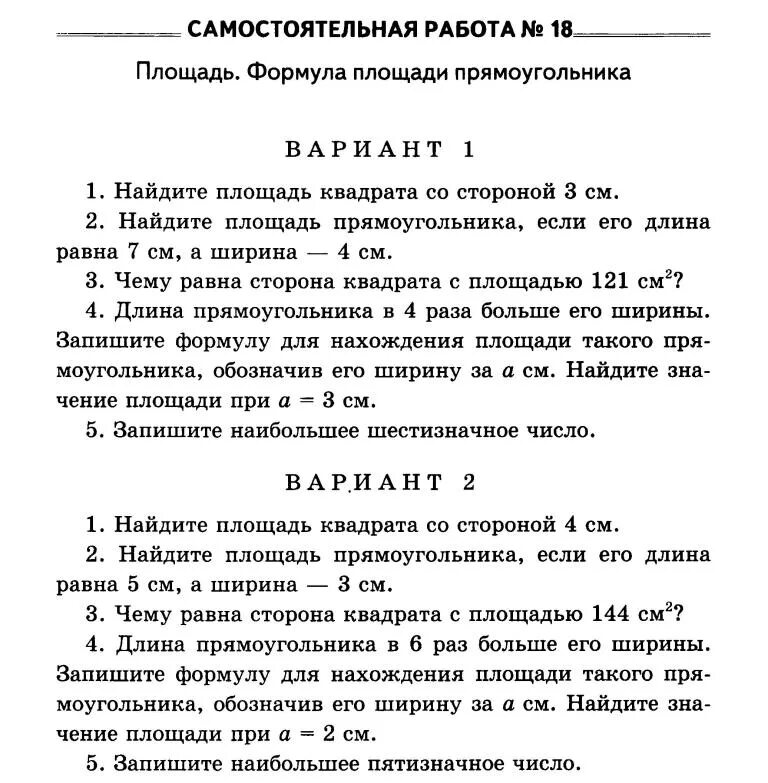 САМОСТОЯТЕЛЬНАЯ РАБОТА № 18

Площадь. Формула площади прямоугольника

ВАРИАНТ 1

1. Найдите площадь квадрата со стороной 3 см.

2. Найдите площадь прямоугольника, если его длина равна 7 см, а ширина — 4 см.

3. Чему равна сторона квадрата с площадью 121 см$^2$?

4. Длина прямоугольника в 4 раза больше его ширины. Запишите формулу для нахождения площади такого прямоугольника, обозначив его ширину за $a$ см. Найдите значение площади при $a = 3$ см.

5. Запишите наибольшее шестизначное число.

ВАРИАНТ 2

1. Найдите площадь квадрата со стороной 4 см.

2. Найдите площадь прямоугольника, если его длина равна 5 см, а ширина — 3 см.

3. Чему равна сторона квадрата с площадью 144 см$^2$?

4. Длина прямоугольника в 6 раз больше его ширины. Запишите формулу для нахождения площади такого прямоугольника, обозначив его ширину за $a$ см. Найдите значение площади при $a = 2$ см.

5. Запишите наибольшее пятизначное число.